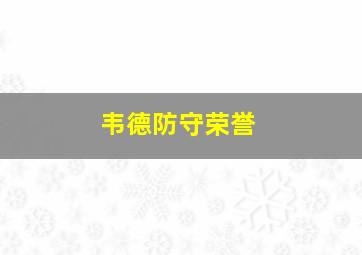 韦德防守荣誉